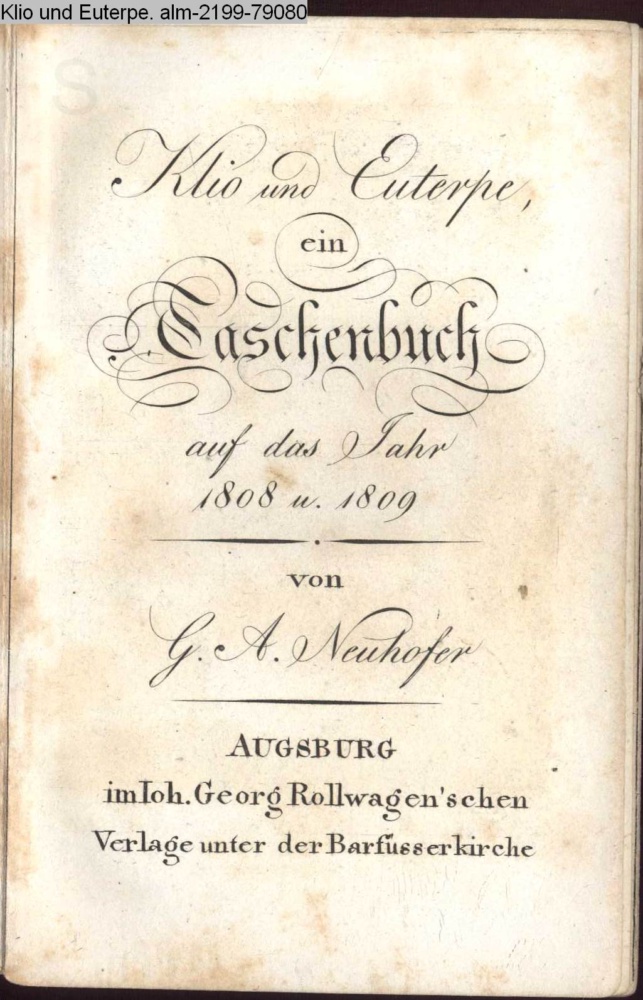 Klio und Euterpe. alm-2199-79080

Klio und Euterpe,

ein

Taschenbuch

auf das Jahr
1808 u. 1809

von

G. A. Neuhofer

AUGSBURG
im Ioh. Georg Rollwagen'schen
Verlage unter der Barfüsserkirche